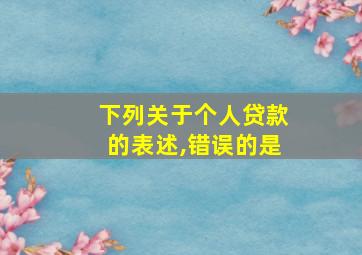 下列关于个人贷款的表述,错误的是